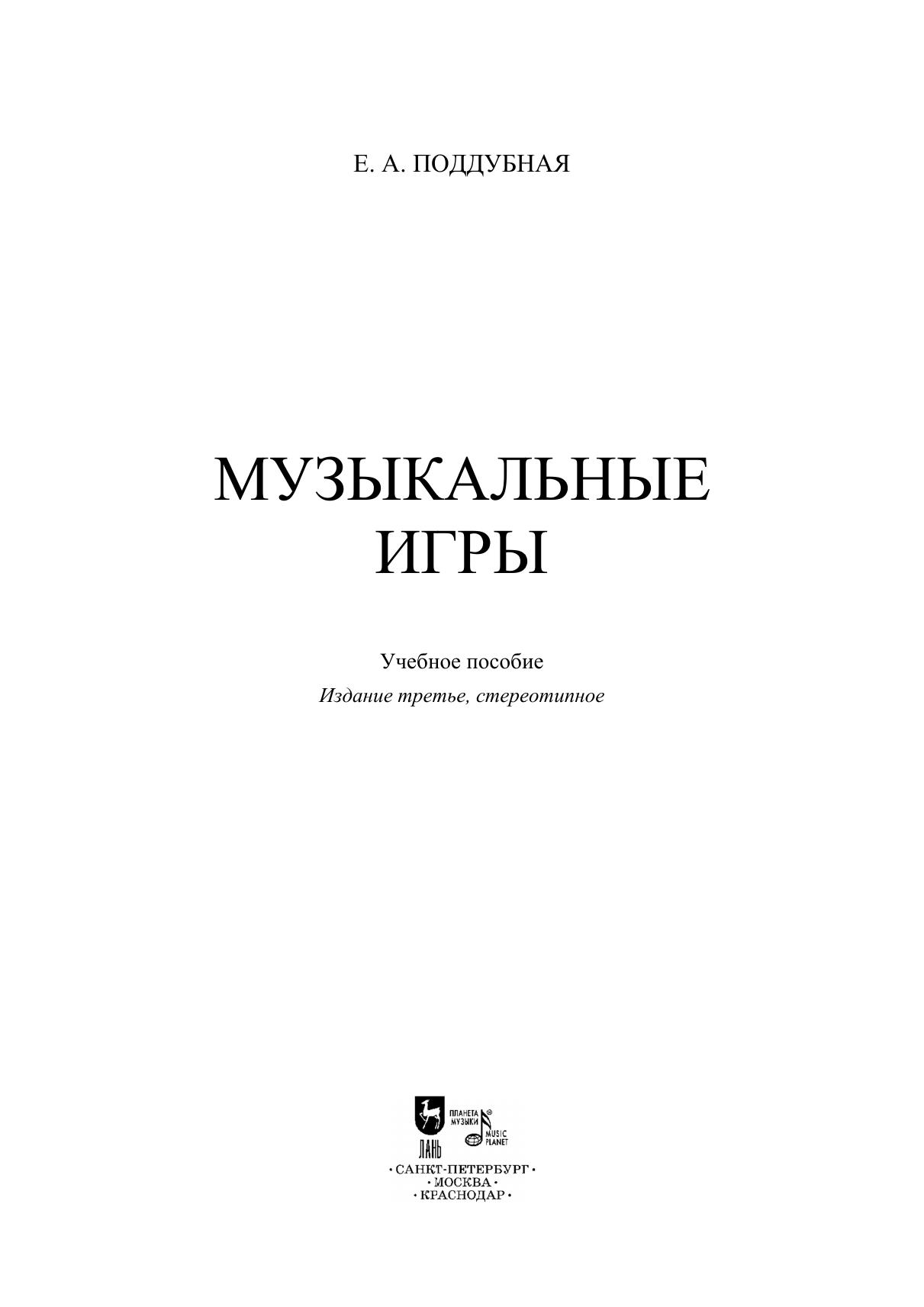 Е. А. ПОДДУБНАЯ

МУЗЫКАЛЬНЫЕ
ИГРЫ

Учебное пособие

Издание третье, стереотипное

ЛАНЬ

ПЛАНЕТА МУЗЫКИ

MUSIC PLANET

• САНКТ-ПЕТЕРБУРГ •
• МОСКВА •
• КРАСНОДАР •